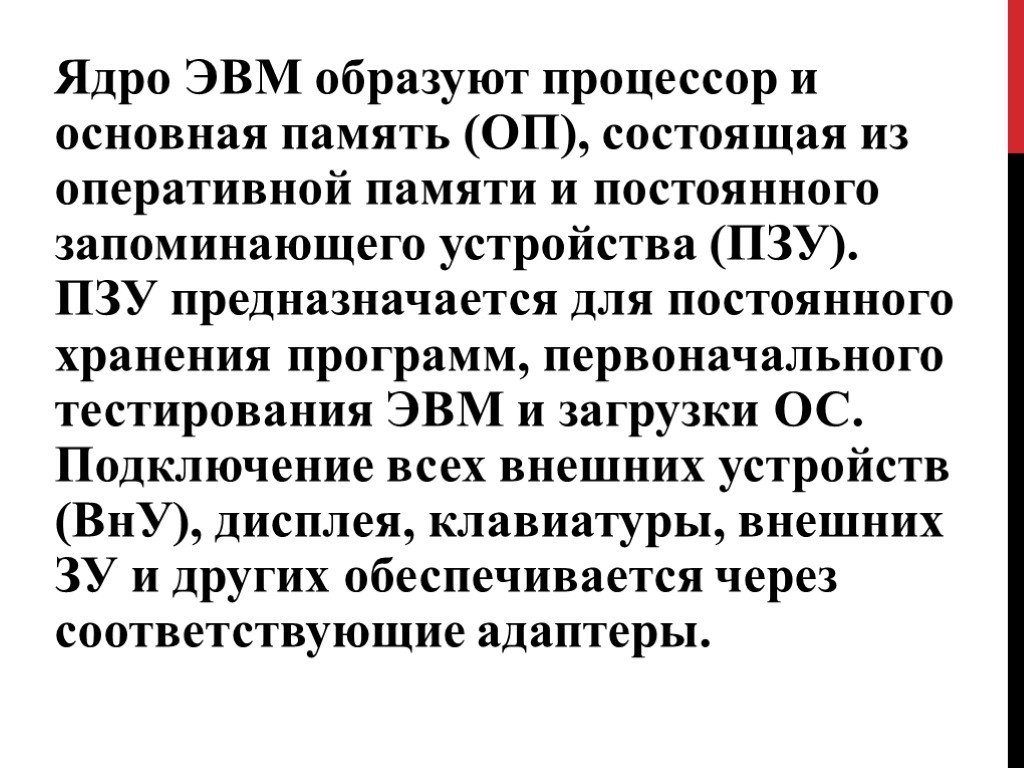 Ядро ЭВМ образуют процессор и основная память (ОП), состоящая из оперативной памяти и постоянного запоминающего устройства (ПЗУ). ПЗУ предназначается для постоянного хранения программ, первоначального тестирования ЭВМ и загрузки ОС. Подключение всех внешних устройств (ВнУ), дисплея, клавиатуры, внешних ЗУ и других обеспечивается через соответствующие адаптеры.